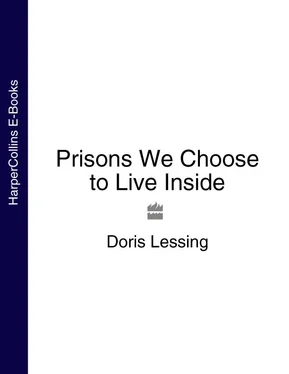 HarperCollins E-Books

Prisons We Choose to Live Inside

Doris Lessing